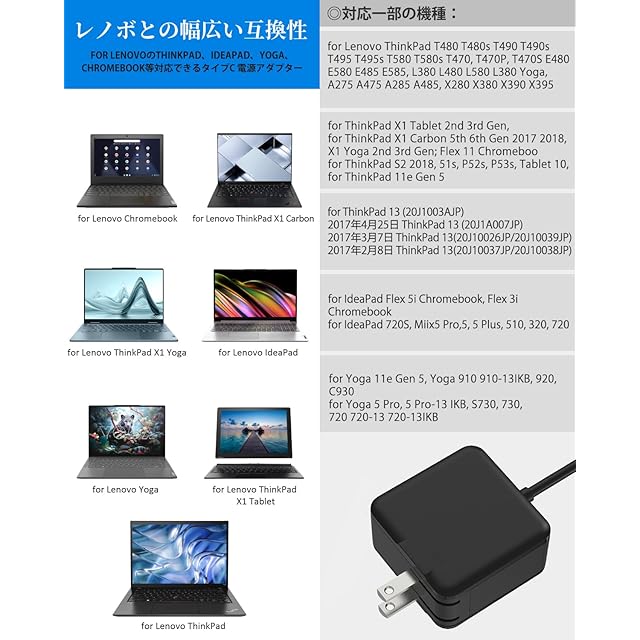 レノボとの幅広い互換性

FOR LENOVOのTHINKPAD、IDEAPAD、YOGA、CHROMEBOOK等対応できるタイプC 電源アダプター

for Lenovo Chromebook

for Lenovo ThinkPad X1 Carbon

for Lenovo ThinkPad X1 Yoga

for Lenovo IdeaPad

for Lenovo Yoga

for Lenovo ThinkPad X1 Tablet

for Lenovo ThinkPad

◎対応一部の機種：

for Lenovo ThinkPad T480 T480s T490 T490s T495 T495s T580 T580s T470, T470P, T470S E480 E580 E485 E585, L380 L480 L580 L380 Yoga, A275 A475 A285 A485, X280 X380 X390 X395

for ThinkPad X1 Tablet 2nd 3rd Gen,
for ThinkPad X1 Carbon 5th 6th Gen 2017 2018,
X1 Yoga 2nd 3rd Gen; Flex 11 Chromeboo
for ThinkPad S2 2018, 51s, P52s, P53s, Tablet 10,
for ThinkPad 11e Gen 5

for ThinkPad 13 (20J1003AJP)
2017年4月25日 ThinkPad 13 (20J1A007JP)
2017年3月7日 ThinkPad 13(20J10026JP/20J10039JP)
2017年2月8日 ThinkPad 13(20J10037JP/20J10038JP)

for IdeaPad Flex 5i Chromebook, Flex 3i Chromebook
for IdeaPad 720S, Miix5 Pro,5, 5 Plus, 510, 320, 720

for Yoga 11e Gen 5, Yoga 910 910-13IKB, 920, C930
for Yoga 5 Pro, 5 Pro-13 IKB, S730, 730, 720 720-13 720-13IKB